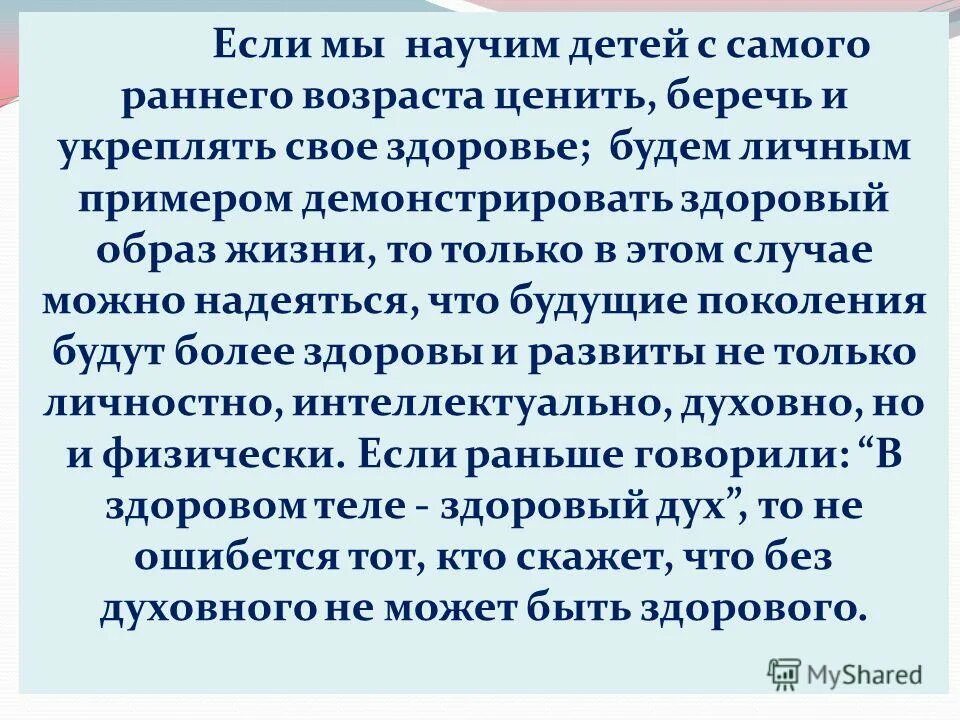 Если мы научим детей с самого раннего возраста ценить, беречь и укреплять свое здоровье; будем личным примером демонстрировать здоровый образ жизни, то только в этом случае можно надеяться, что будущие поколения будут более здоровы и развиты не только личностно, интеллектуально, духовно, но и физически. Если раньше говорили: “В здоровом теле - здоровый дух”, то не ошибется тот, кто скажет, что без духовного не может быть здорового.

MyShared